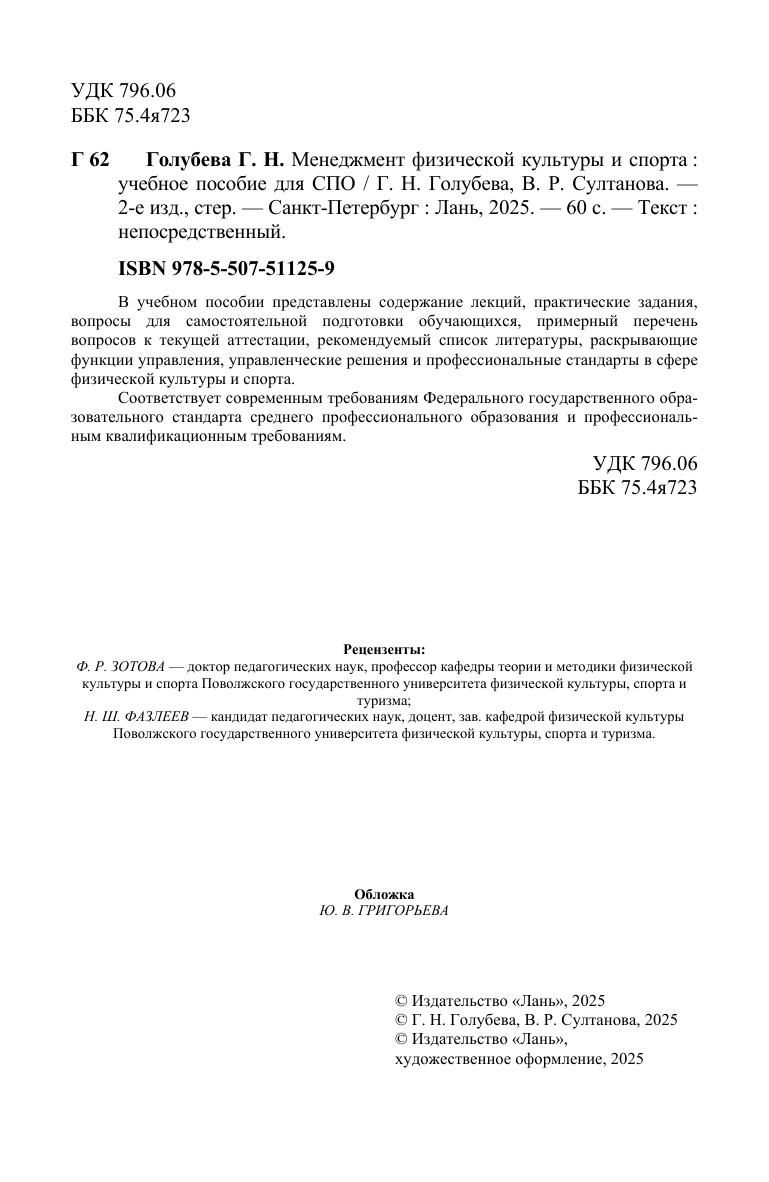 УДК 796.06
ББК 75.4я723

Г 62 Голубева Г. Н. Менеджмент физической культуры и спорта : учебное пособие для СПО / Г. Н. Голубева, В. Р. Султанова. — 2-е изд., стер. — Санкт-Петербург : Лань, 2025. — 60 с. — Текст : непосредственный.

ISBN 978-5-507-51125-9

В учебном пособии представлены содержание лекций, практические задания, вопросы для самостоятельной подготовки обучающихся, примерный перечень вопросов к текущей аттестации, рекомендуемый список литературы, раскрывающие функции управления, управленческие решения и профессиональные стандарты в сфере физической культуры и спорта.

Соответствует современным требованиям Федерального государственного образовательного стандарта среднего профессионального образования и профессиональным квалификационным требованиям.

УДК 796.06
ББК 75.4я723

Рецензенты:
Ф. Р. ЗОТОВА — доктор педагогических наук, профессор кафедры теории и методики физической культуры и спорта Поволжского государственного университета физической культуры, спорта и туризма;
Н. Ш. ФАЗЛЕЕВ — кандидат педагогических наук, доцент, зав. кафедрой физической культуры Поволжского государственного университета физической культуры, спорта и туризма.

Обложка
Ю. В. ГРИГОРЬЕВА

© Издательство «Лань», 2025
© Г. Н. Голубева, В. Р. Султанова, 2025
© Издательство «Лань», художественное оформление, 2025